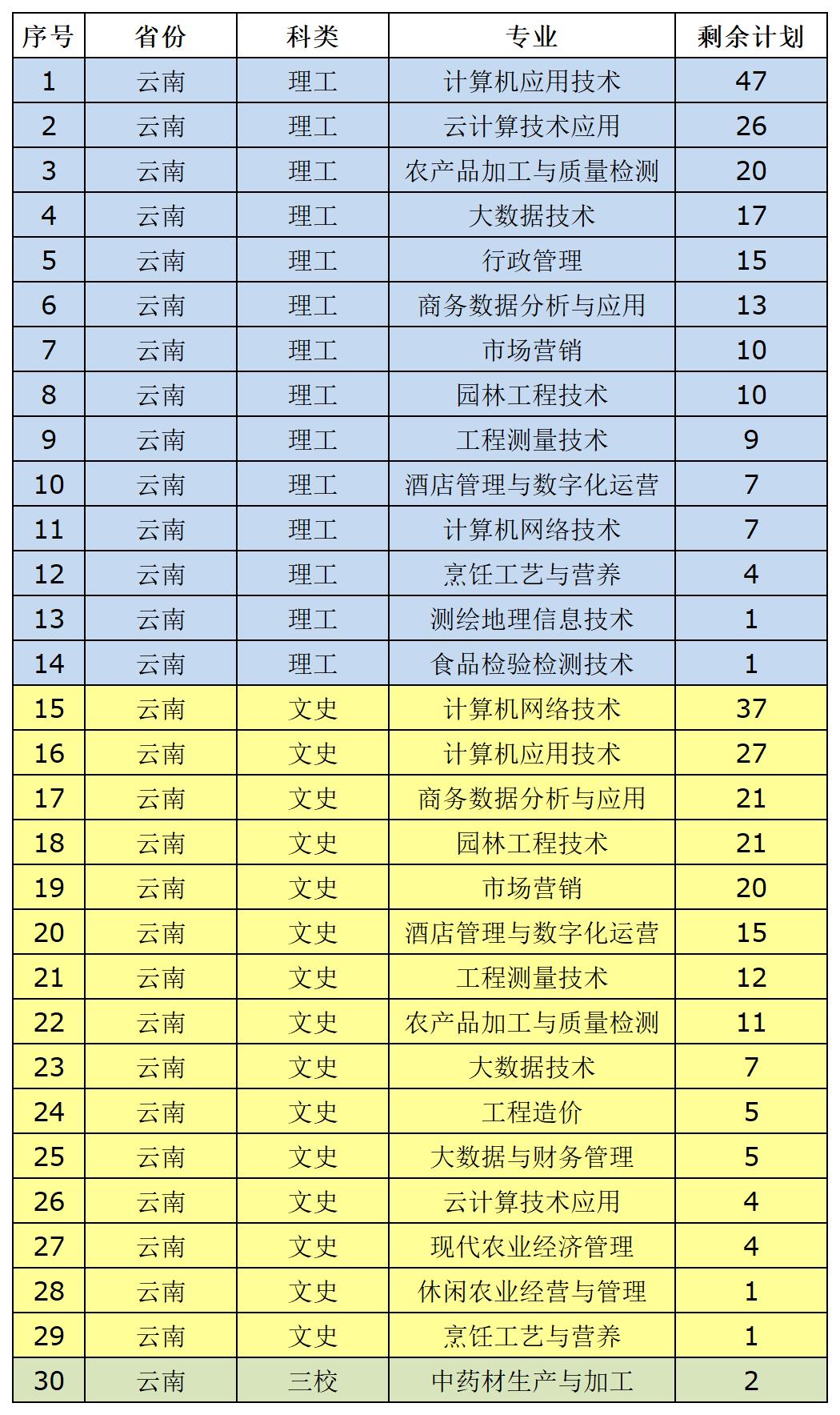 | 序号 | 省份 | 科类 | 专业 | 剩余计划 |
|---|---|---|---|---|
| 1 | 云南 | 理工 | 计算机应用技术 | 47 |
| 2 | 云南 | 理工 | 云计算技术应用 | 26 |
| 3 | 云南 | 理工 | 农产品加工与质量检测 | 20 |
| 4 | 云南 | 理工 | 大数据技术 | 17 |
| 5 | 云南 | 理工 | 行政管理 | 15 |
| 6 | 云南 | 理工 | 商务数据分析与应用 | 13 |
| 7 | 云南 | 理工 | 市场营销 | 10 |
| 8 | 云南 | 理工 | 园林工程技术 | 10 |
| 9 | 云南 | 理工 | 工程测量技术 | 9 |
| 10 | 云南 | 理工 | 酒店管理与数字化运营 | 7 |
| 11 | 云南 | 理工 | 计算机网络技术 | 7 |
| 12 | 云南 | 理工 | 烹饪工艺与营养 | 4 |
| 13 | 云南 | 理工 | 测绘地理信息技术 | 1 |
| 14 | 云南 | 理工 | 食品检验检测技术 | 1 |
| 15 | 云南 | 文史 | 计算机网络技术 | 37 |
| 16 | 云南 | 文史 | 计算机应用技术 | 27 |
| 17 | 云南 | 文史 | 商务数据分析与应用 | 21 |
| 18 | 云南 | 文史 | 园林工程技术 | 21 |
| 19 | 云南 | 文史 | 市场营销 | 20 |
| 20 | 云南 | 文史 | 酒店管理与数字化运营 | 15 |
| 21 | 云南 | 文史 | 工程测量技术 | 12 |
| 22 | 云南 | 文史 | 农产品加工与质量检测 | 11 |
| 23 | 云南 | 文史 | 大数据技术 | 7 |
| 24 | 云南 | 文史 | 工程造价 | 5 |
| 25 | 云南 | 文史 | 大数据与财务管理 | 5 |
| 26 | 云南 | 文史 | 云计算技术应用 | 4 |
| 27 | 云南 | 文史 | 现代农业经济管理 | 4 |
| 28 | 云南 | 文史 | 休闲农业经营与管理 | 1 |
| 29 | 云南 | 文史 | 烹饪工艺与营养 | 1 |
| 30 | 云南 | 三校 | 中药材生产与加工 | 2 |